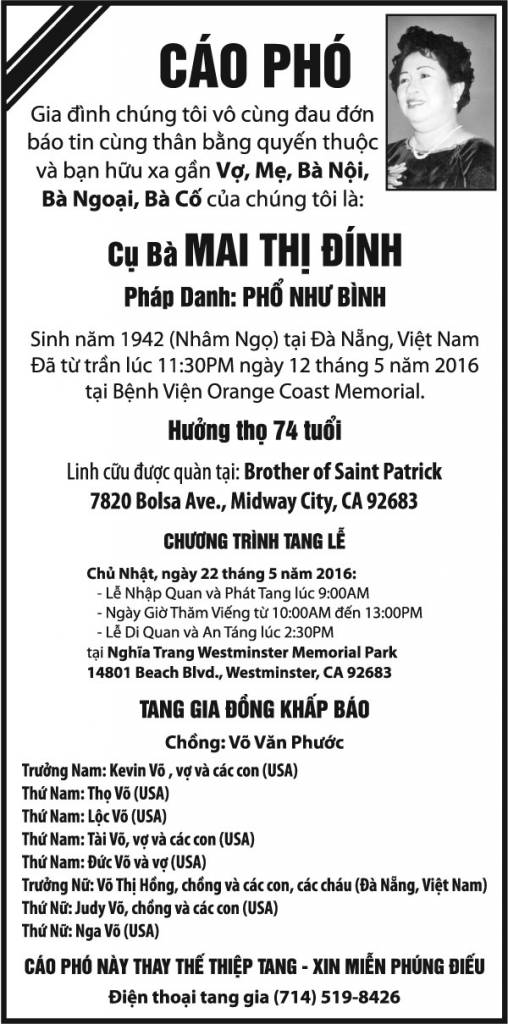 CÁO PHÓ

Gia đình chúng tôi vô cùng đau đớn báo tin cùng thân bằng quyến thuộc và bạn hữu xa gần Vợ, Mẹ, Bà Nội, Bà Ngoại, Bà Cố của chúng tôi là:

Cụ Bà MAI THỊ ĐÍNH

Pháp Danh: PHỔ NHƯ BÌNH

Sinh năm 1942 (Nhâm Ngọ) tại Đà Nẵng, Việt Nam
Đã từ trần lúc 11:30PM ngày 12 tháng 5 năm 2016 tại Bệnh Viện Orange Coast Memorial.

Hưởng thọ 74 tuổi

Linh cữu được quàn tại: Brother of Saint Patrick
7820 Bolsa Ave., Midway City, CA 92683

CHƯƠNG TRÌNH TANG LỄ

Chủ Nhật, ngày 22 tháng 5 năm 2016:
- Lễ Nhập Quan và Phát Tang lúc 9:00AM
- Ngày Giờ Thăm Viếng từ 10:00AM đến 13:00PM
- Lễ Di Quan và An Táng lúc 2:30PM
tại Nghĩa Trang Westminster Memorial Park
14801 Beach Blvd., Westminster, CA 92683

TANG GIA ĐỒNG KHẤP BÁO

Chồng: Võ Văn Phước

Trưởng Nam: Kevin Võ , vợ và các con (USA)
Thứ Nam: Thọ Võ (USA)
Thứ Nam: Lộc Võ (USA)
Thứ Nam: Tài Võ, vợ và các con (USA)
Thứ Nam: Đức Võ và vợ (USA)
Trưởng Nữ: Võ Thị Hồng, chồng và các con, các cháu (Đà Nẵng, Việt Nam)
Thứ Nữ: Judy Võ, chồng và các con (USA)
Thứ Nữ: Nga Võ (USA)

CÁO PHÓ NÀY THAY THẾ THIỆP TANG - XIN MIỄN PHÚNG ĐIẾU

Điện thoại tang gia (714) 519-8426